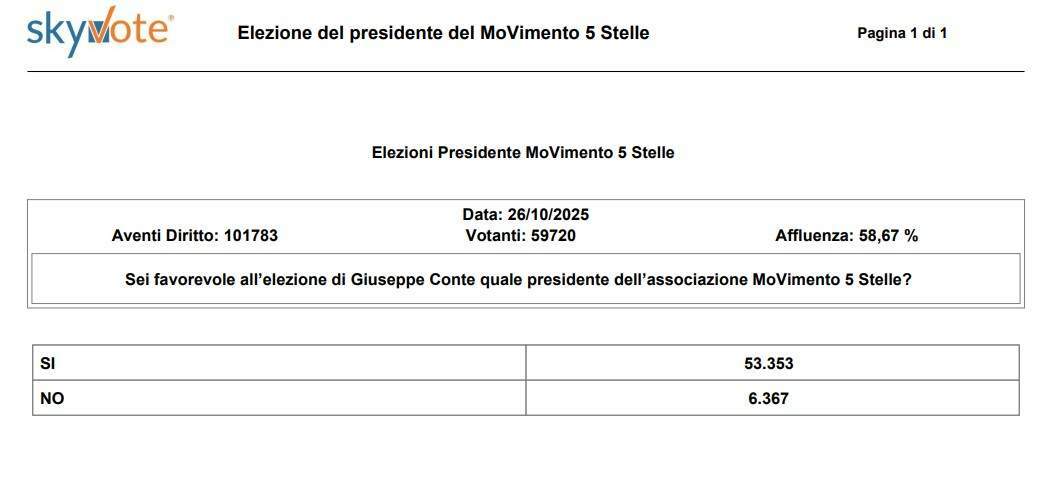 skyvote®

Elezione del presidente del MoVimento 5 Stelle

Pagina 1 di 1

Elezioni Presidente MoVimento 5 Stelle

Data: 26/10/2025

Aventi Diritto: 101783 Votanti: 59720 Affluenza: 58,67 %

Sei favorevole all'elezione di Giuseppe Conte quale presidente dell'associazione MoVimento 5 Stelle?

| SI | 53.353 |
|---|---|
| NO | 6.367 |